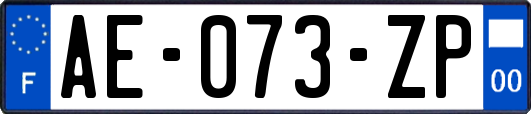 F
AE-073-ZP
00